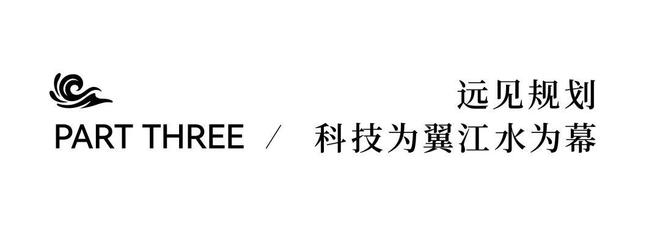 远见规划

PART THREE ／ 科技为翼江水为幕